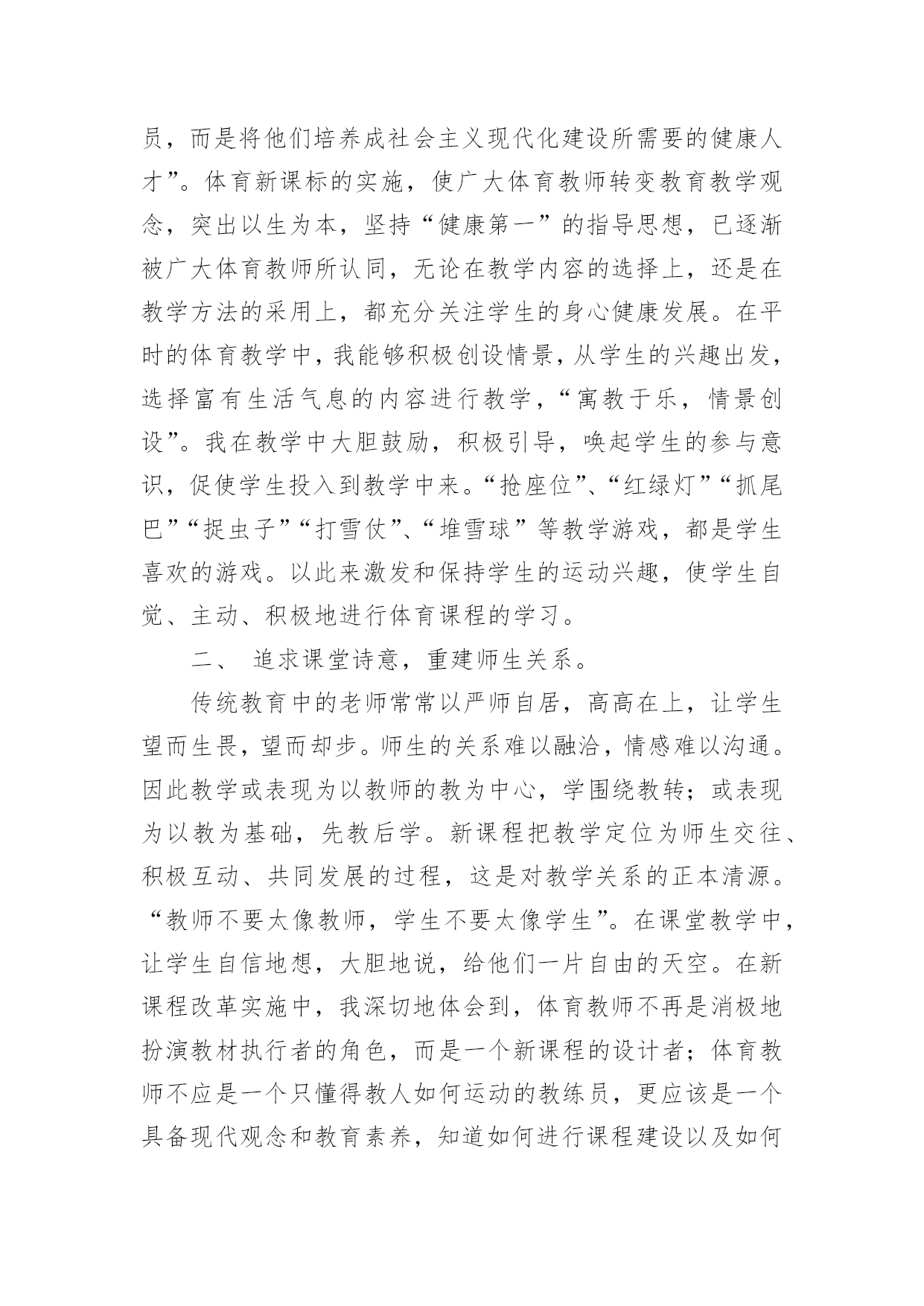 员，而是将他们培养成社会主义现代化建设所需要的健康人才”。体育新课标的实施，使广大体育教师转变教育教学观念，突出以生为本，坚持“健康第一”的指导思想，已逐渐被广大体育教师所认同，无论在教学内容的选择上，还是在教学方法的采用上，都充分关注学生的身心健康发展。在平时的体育教学中，我能够积极创设情景，从学生的兴趣出发，选择富有生活气息的内容进行教学，“寓教于乐，情景创设”。我在教学中大胆鼓励，积极引导，唤起学生的参与意识，促使学生投入到教学中来。“抢座位”、“红绿灯”“抓尾巴”“捉虫子”“打雪仗”、“堆雪球”等教学游戏，都是学生喜欢的游戏。以此来激发和保持学生的运动兴趣，使学生自觉、主动、积极地进行体育课程的学习。

二、 追求课堂诗意，重建师生关系。

传统教育中的老师常常以严师自居，高高在上，让学生望而生畏，望而却步。师生的关系难以融洽，情感难以沟通。因此教学或表现为以教师的教为中心，学围绕教转；或表现为以教为基础，先教后学。新课程把教学定位为师生交往、积极互动、共同发展的过程，这是对教学关系的正本清源。“教师不要太像教师，学生不要太像学生”。在课堂教学中，让学生自信地想，大胆地说，给他们一片自由的天空。在新课程改革实施中，我深切地体会到，体育教师不再是消极地扮演教材执行者的角色，而是一个新课程的设计者；体育教师不应是一个只懂得教人如何运动的教练员，更应该是一个具备现代观念和教育素养，知道如何进行课程建设以及如何